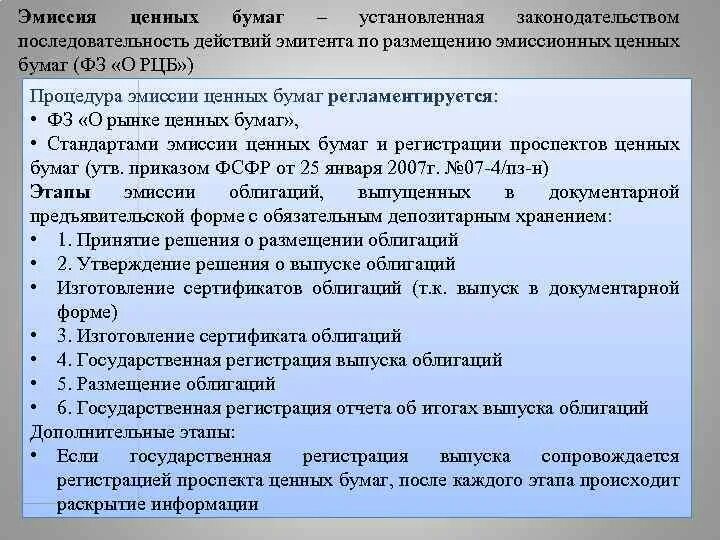 Эмиссия ценных бумаг – установленная законодательством последовательность действий эмитента по размещению эмиссионных ценных бумаг (ФЗ «О РЦБ»)

Процедура эмиссии ценных бумаг регламентируется:
• ФЗ «О рынке ценных бумаг»,
• Стандартами эмиссии ценных бумаг и регистрации проспектов ценных бумаг (утв. приказом ФСФР от 25 января 2007г. №07-4/пз-н)
Этапы эмиссии облигаций, выпущенных в документарной предъявительской форме с обязательным депозитарным хранением:
• 1. Принятие решения о размещении облигаций
• 2. Утверждение решения о выпуске облигаций
• Изготовление сертификатов облигаций (т.к. выпуск в документарной форме)
• 3. Изготовление сертификата облигаций
• 4. Государственная регистрация выпуска облигаций
• 5. Размещение облигаций
• 6. Государственная регистрация отчета об итогах выпуска облигаций
Дополнительные этапы:
• Если государственная регистрация выпуска сопровождается регистрацией проспекта ценных бумаг, после каждого этапа происходит раскрытие информации